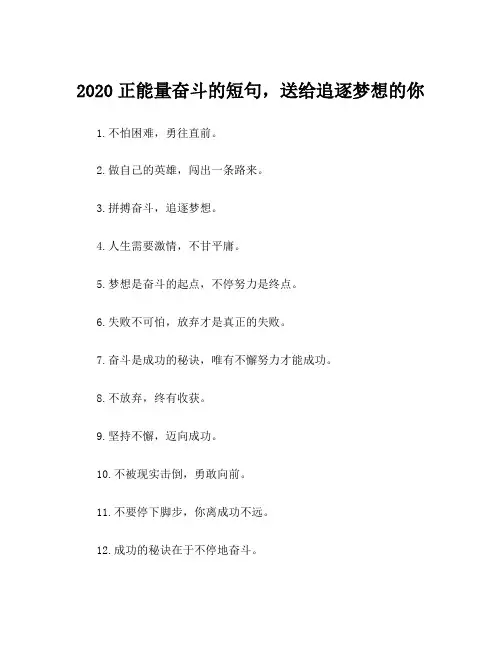 2020 正能量奋斗的短句，送给追逐梦想的你

1. 不怕困难，勇往直前。

2. 做自己的英雄，闯出一条路来。

3. 拼搏奋斗，追逐梦想。

4. 人生需要激情，不甘平庸。

5. 梦想是奋斗的起点，不停努力是终点。

6. 失败不可怕，放弃才是真正的失败。

7. 奋斗是成功的秘诀，唯有不懈努力才能成功。

8. 不放弃，终有收获。

9. 坚持不懈，迈向成功。

10. 不被现实击倒，勇敢向前。

11. 不要停下脚步，你离成功不远。

12. 成功的秘诀在于不停地奋斗。